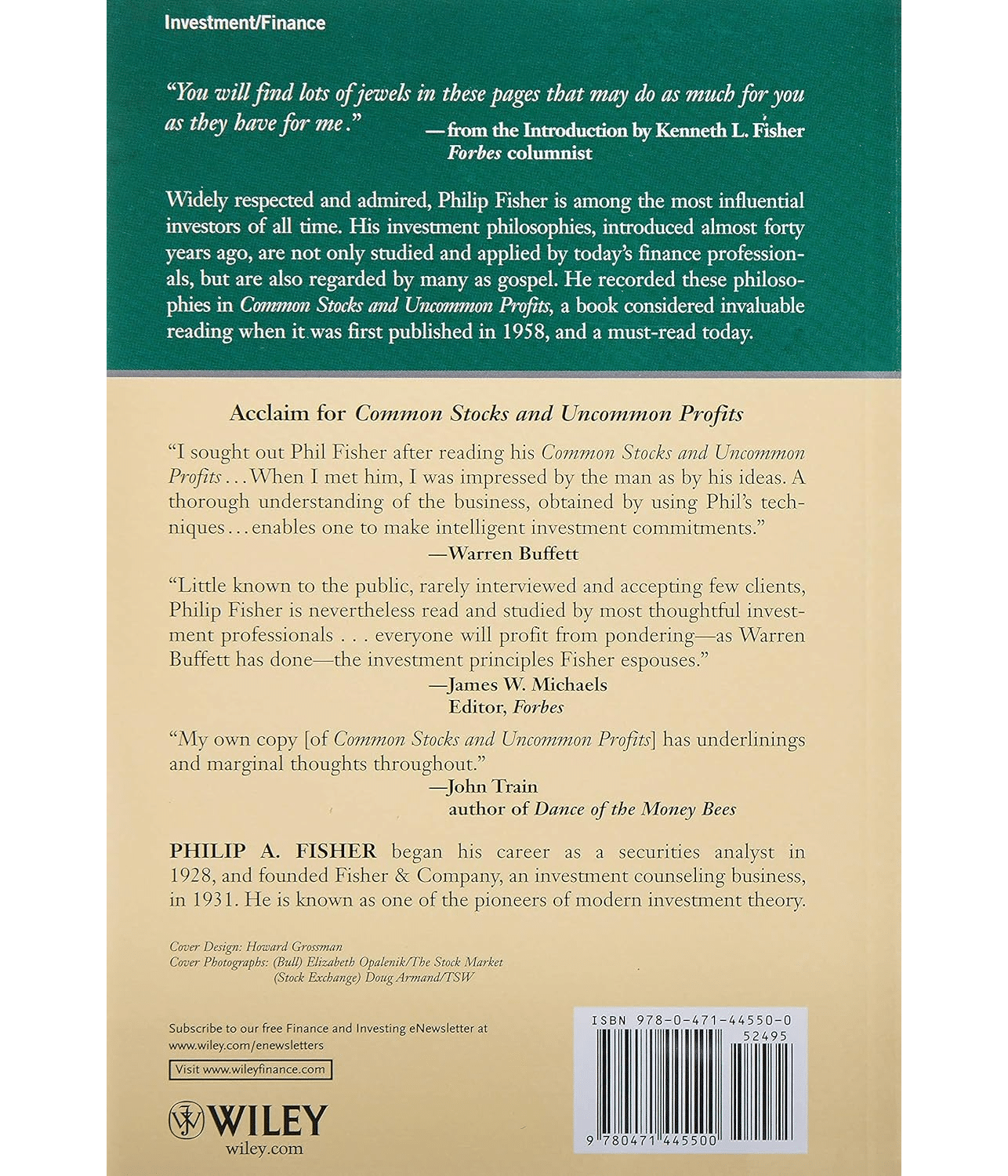 Investment/Finance

"You will find lots of jewels in these pages that may do as much for you as they have for me."
—from the Introduction by Kenneth L. Fisher
Forbes columnist

Widely respected and admired, Philip Fisher is among the most influential investors of all time. His investment philosophies, introduced almost forty years ago, are not only studied and applied by today's finance professionals, but are also regarded by many as gospel. He recorded these philosophies in Common Stocks and Uncommon Profits, a book considered invaluable reading when it was first published in 1958, and a must-read today.

Acclaim for Common Stocks and Uncommon Profits

"I sought out Phil Fisher after reading his Common Stocks and Uncommon Profits . . . When I met him, I was impressed by the man as by his ideas. A thorough understanding of the business, obtained by using Phil's techniques . . . enables one to make intelligent investment commitments."
—Warren Buffett

"Little known to the public, rarely interviewed and accepting few clients, Philip Fisher is nevertheless read and studied by most thoughtful investment professionals . . . everyone will profit from pondering—as Warren Buffett has done—the investment principles Fisher espouses."
—James W. Michaels
Editor, Forbes

"My own copy [of Common Stocks and Uncommon Profits] has underlinings and marginal thoughts throughout."
—John Train
author of Dance of the Money Bees

PHILIP A. FISHER began his career as a securities analyst in 1928, and founded Fisher & Company, an investment counseling business, in 1931. He is known as one of the pioneers of modern investment theory.

Cover Design: Howard Grossman
Cover Photographs: (Bull) Elizabeth Opalenik/The Stock Market
(Stock Exchange) Doug Armand/TSW

Subscribe to our free Finance and Investing eNewsletter at www.wiley.com/enewsletters

Visit www.wileyfinance.com

WILEY
wiley.com

ISBN 978-0-471-44550-0
52495
9 780471 445500